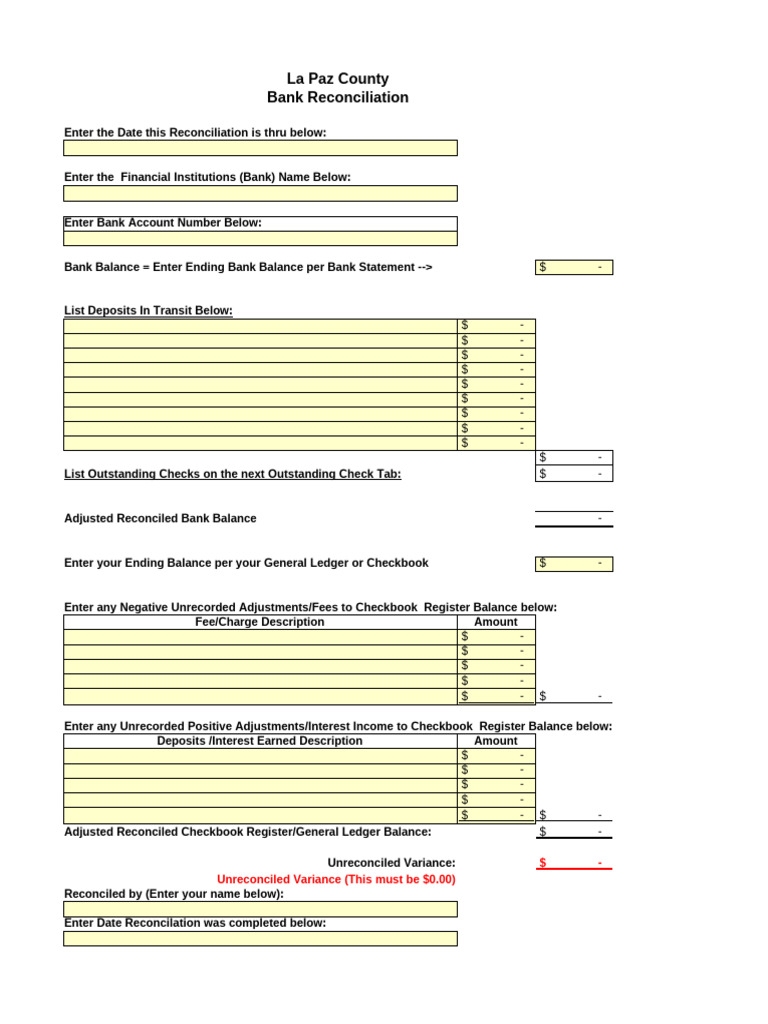 La Paz County
Bank Reconciliation

Enter the Date this Reconciliation is thru below:

Enter the Financial Institutions (Bank) Name Below:

Enter Bank Account Number Below:

Bank Balance = Enter Ending Bank Balance per Bank Statement --> $ -

List Deposits In Transit Below:

| | |
|---|---|
| | $ - |
| | $ - |
| | $ - |
| | $ - |
| | $ - |
| | $ - |
| | $ - |
| | $ - |
| | $ - |

$ -

List Outstanding Checks on the next Outstanding Check Tab: $ -

Adjusted Reconciled Bank Balance -

Enter your Ending Balance per your General Ledger or Checkbook $ -

Enter any Negative Unrecorded Adjustments/Fees to Checkbook Register Balance below:

| Fee/Charge Description | Amount |
|---|---|
| | $ - |
| | $ - |
| | $ - |
| | $ - |
| | $ - |

$ -

Enter any Unrecorded Positive Adjustments/Interest Income to Checkbook Register Balance below:

| Deposits /Interest Earned Description | Amount |
|---|---|
| | $ - |
| | $ - |
| | $ - |
| | $ - |
| | $ - |

$ -

Adjusted Reconciled Checkbook Register/General Ledger Balance: $ -

Unreconciled Variance: $ -

Unreconciled Variance (This must be $0.00)

Reconciled by (Enter your name below):

Enter Date Reconcilation was completed below: